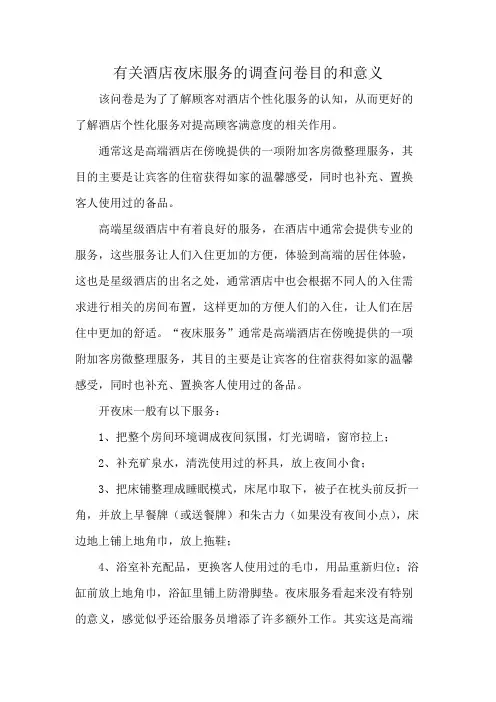 有关酒店夜床服务的调查问卷目的和意义

该问卷是为了了解顾客对酒店个性化服务的认知，从而更好的了解酒店个性化服务对提高顾客满意度的相关作用。

通常这是高端酒店在傍晚提供的一项附加客房微整理服务，其目的主要是让宾客的住宿获得如家的温馨感受，同时也补充、置换客人使用过的备品。

高端星级酒店中有着良好的服务，在酒店中通常会提供专业的服务，这些服务让人们入住更加的方便，体验到高端的居住体验，这也是星级酒店的出名之处，通常酒店中也会根据不同人的入住需求进行相关的房间布置，这样更加的方便人们的入住，让人们在居住中更加的舒适。“夜床服务”通常是高端酒店在傍晚提供的一项附加客房微整理服务，其目的主要是让宾客的住宿获得如家的温馨感受，同时也补充、置换客人使用过的备品。

开夜床一般有以下服务：

1、把整个房间环境调成夜间氛围，灯光调暗，窗帘拉上；

2、补充矿泉水，清洗使用过的杯具，放上夜间小食；

3、把床铺整理成睡眠模式，床尾巾取下，被子在枕头前反折一角，并放上早餐牌（或送餐牌）和朱古力（如果没有夜间小点），床边地上铺上地角巾，放上拖鞋；

4、浴室补充配品，更换客人使用过的毛巾，用品重新归位；浴缸前放上地角巾，浴缸里铺上防滑脚垫。夜床服务看起来没有特别的意义，感觉似乎还给服务员增添了许多额外工作。其实这是高端